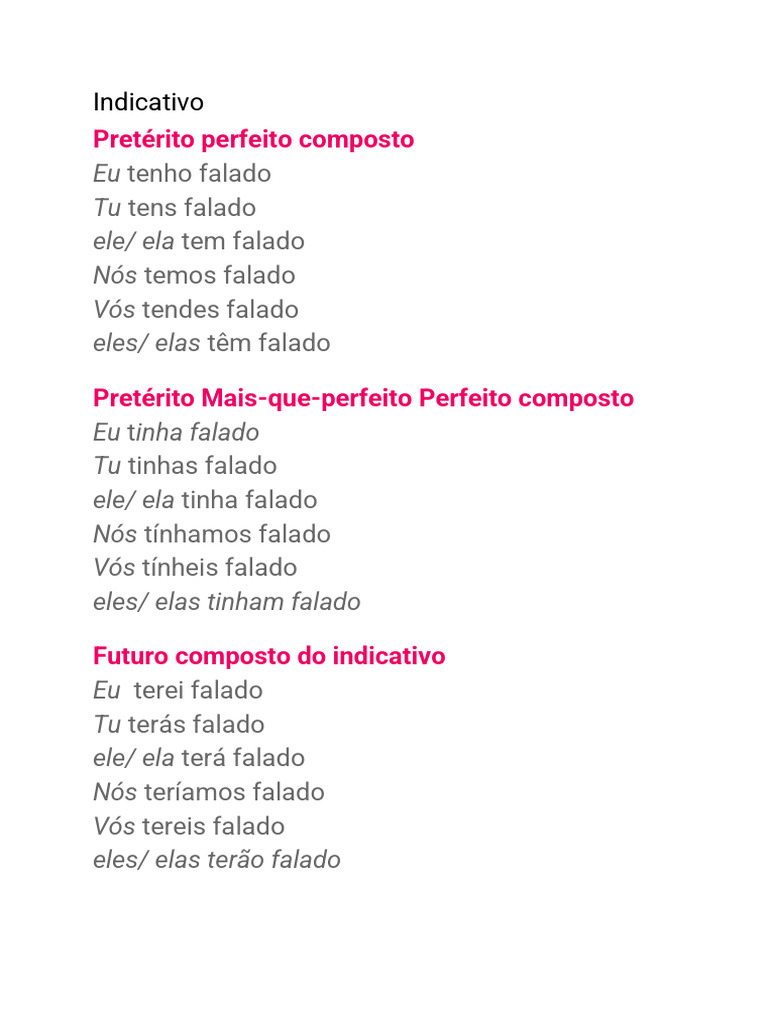 Indicativo
Pretérito perfeito composto
Eu tenho falado
Tu tens falado
ele/ ela tem falado
Nós temos falado
Vós tendes falado
eles/ elas têm falado

Pretérito Mais-que-perfeito Perfeito composto
Eu tinha falado
Tu tinhas falado
ele/ ela tinha falado
Nós tínhamos falado
Vós tínheis falado
eles/ elas tinham falado

Futuro composto do indicativo
Eu terei falado
Tu terás falado
ele/ ela terá falado
Nós teríamos falado
Vós tereis falado
eles/ elas terão falado